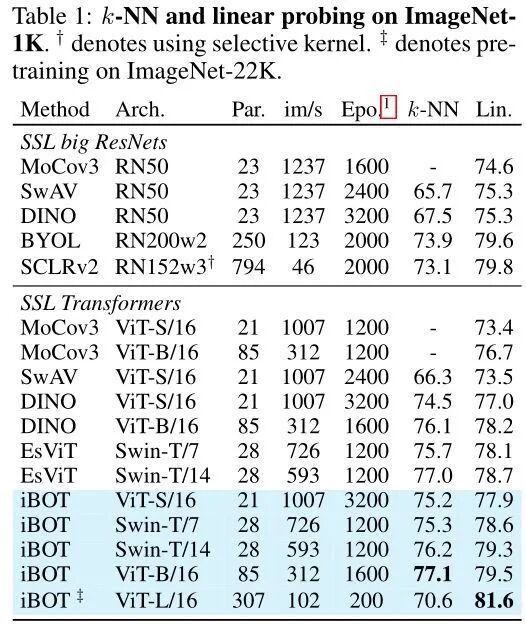 Table 1: $k$-NN and linear probing on ImageNet-1K. $^{\dagger}$ denotes using selective kernel. $^{\ddagger}$ denotes pre-training on ImageNet-22K.

| Method | Arch. | Par. | im/s | Epo.$^{1}$ | $k$-NN | Lin. |
|---|---|---|---|---|---|---|
| SSL big ResNets | | | | | | |
| MoCov3 | RN50 | 23 | 1237 | 1600 | - | 74.6 |
| SwAV | RN50 | 23 | 1237 | 2400 | 65.7 | 75.3 |
| DINO | RN50 | 23 | 1237 | 3200 | 67.5 | 75.3 |
| BYOL | RN200w2 | 250 | 123 | 2000 | 73.9 | 79.6 |
| SCLRv2 | RN152w3$^{\dagger}$ | 794 | 46 | 2000 | 73.1 | 79.8 |
| SSL Transformers | | | | | | |
| MoCov3 | ViT-S/16 | 21 | 1007 | 1200 | - | 73.4 |
| MoCov3 | ViT-B/16 | 85 | 312 | 1200 | - | 76.7 |
| SwAV | ViT-S/16 | 21 | 1007 | 2400 | 66.3 | 73.5 |
| DINO | ViT-S/16 | 21 | 1007 | 3200 | 74.5 | 77.0 |
| DINO | ViT-B/16 | 85 | 312 | 1600 | 76.1 | 78.2 |
| EsViT | Swin-T/7 | 28 | 726 | 1200 | 75.7 | 78.1 |
| EsViT | Swin-T/14 | 28 | 593 | 1200 | 77.0 | 78.7 |
| iBOT | ViT-S/16 | 21 | 1007 | 3200 | 75.2 | 77.9 |
| iBOT | Swin-T/7 | 28 | 726 | 1200 | 75.3 | 78.6 |
| iBOT | Swin-T/14 | 28 | 593 | 1200 | 76.2 | 79.3 |
| iBOT | ViT-B/16 | 85 | 312 | 1600 | 77.1 | 79.5 |
| iBOT $^{\ddagger}$ | ViT-L/16 | 307 | 102 | 200 | 70.6 | 81.6 |